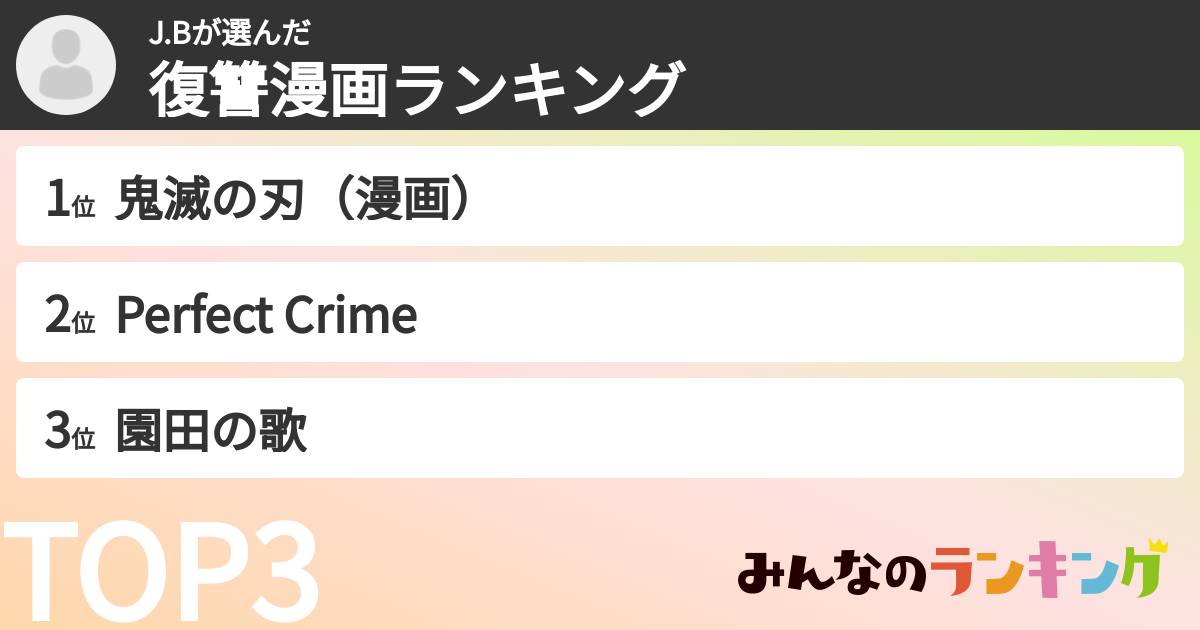 J.Bが選んだ
復讐漫画ランキング

1位 鬼滅の刃（漫画）

2位 Perfect Crime

3位 園田の歌

TOP3

みんなのランキング